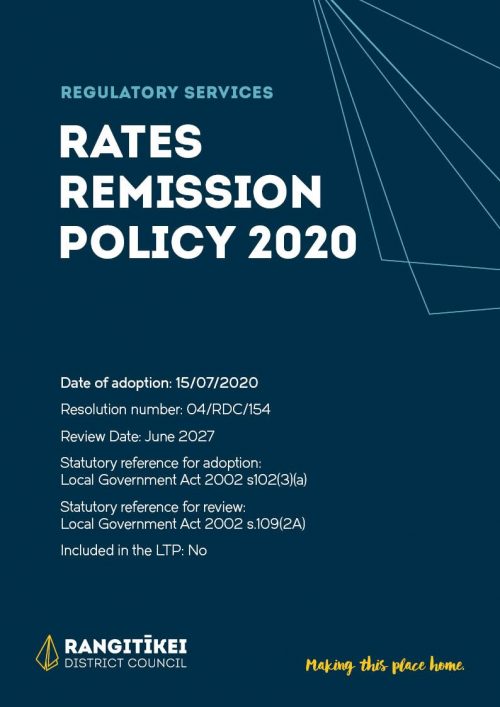 REGULATORY SERVICES

RATES REMISSION POLICY 2020

Date of adoption: 15/07/2020

Resolution number: 04/RDC/154

Review Date: June 2027

Statutory reference for adoption:
Local Government Act 2002 s102(3)(a)

Statutory reference for review:
Local Government Act 2002 s.109(2A)

Included in the LTP: No

RANGITĪKEI
DISTRICT COUNCIL

Making this place home.